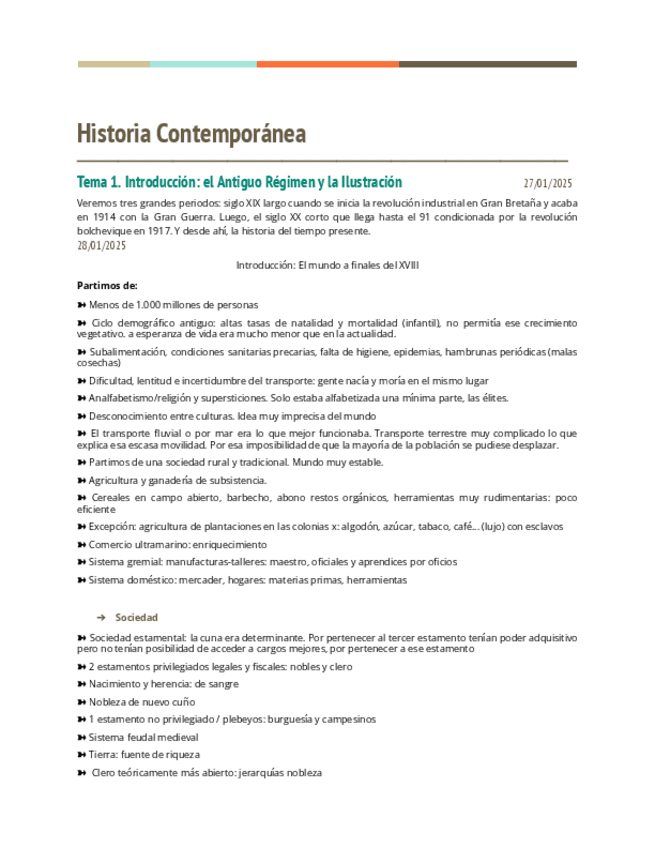 Historia Contemporánea

Tema 1. Introducción: el Antiguo Régimen y la Ilustración 27/01/2025

Veremos tres grandes periodos: siglo XIX largo cuando se inicia la revolución industrial en Gran Bretaña y acaba en 1914 con la Gran Guerra. Luego, el siglo XX corto que llega hasta el 91 condicionada por la revolución bolchevique en 1917. Y desde ahí, la historia del tiempo presente.
28/01/2025

Introducción: El mundo a finales del XVIII

Partimos de:

➽ Menos de 1.000 millones de personas

➽ Ciclo demográfico antiguo: altas tasas de natalidad y mortalidad (infantil), no permitía ese crecimiento vegetativo. a esperanza de vida era mucho menor que en la actualidad.

➽ Subalimentación, condiciones sanitarias precarias, falta de higiene, epidemias, hambrunas periódicas (malas cosechas)

➽ Dificultad, lentitud e incertidumbre del transporte: gente nacía y moría en el mismo lugar

➽ Analfabetismo/religión y supersticiones. Solo estaba alfabetizada una mínima parte, las élites.

➽ Desconocimiento entre culturas. Idea muy imprecisa del mundo

➽ El transporte fluvial o por mar era lo que mejor funcionaba. Transporte terrestre muy complicado lo que explica esa escasa movilidad. Por esa imposibilidad de que la mayoría de la población se pudiese desplazar.

➽ Partimos de una sociedad rural y tradicional. Mundo muy estable.

➽ Agricultura y ganadería de subsistencia.

➽ Cereales en campo abierto, barbecho, abono restos orgánicos, herramientas muy rudimentarias: poco eficiente

➽ Excepción: agricultura de plantaciones en las colonias x: algodón, azúcar, tabaco, café... (lujo) con esclavos

➽ Comercio ultramarino: enriquecimiento

➽ Sistema gremial: manufacturas-talleres: maestro, oficiales y aprendices por oficios

➽ Sistema doméstico: mercader, hogares: materias primas, herramientas

➔ Sociedad

➽ Sociedad estamental: la cuna era determinante. Por pertenecer al tercer estamento tenían poder adquisitivo pero no tenían posibilidad de acceder a cargos mejores, por pertenecer a ese estamento

➽ 2 estamentos privilegiados legales y fiscales: nobles y clero

➽ Nacimiento y herencia: de sangre

➽ Nobleza de nuevo cuño

➽ 1 estamento no privilegiado / plebeyos: burguesía y campesinos

➽ Sistema feudal medieval

➽ Tierra: fuente de riqueza

➽ Clero teóricamente más abierto: jerarquías nobleza